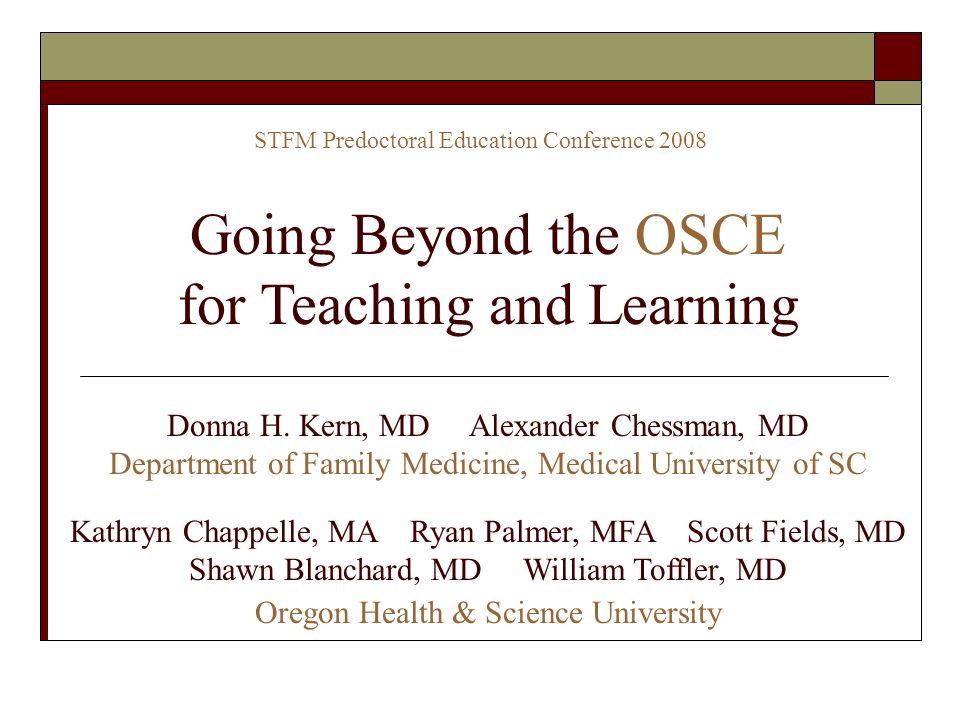 STFM Predoctoral Education Conference 2008

Going Beyond the OSCE for Teaching and Learning

Donna H. Kern, MD Alexander Chessman, MD
Department of Family Medicine, Medical University of SC

Kathryn Chappelle, MA Ryan Palmer, MFA Scott Fields, MD
Shawn Blanchard, MD William Toffler, MD
Oregon Health & Science University